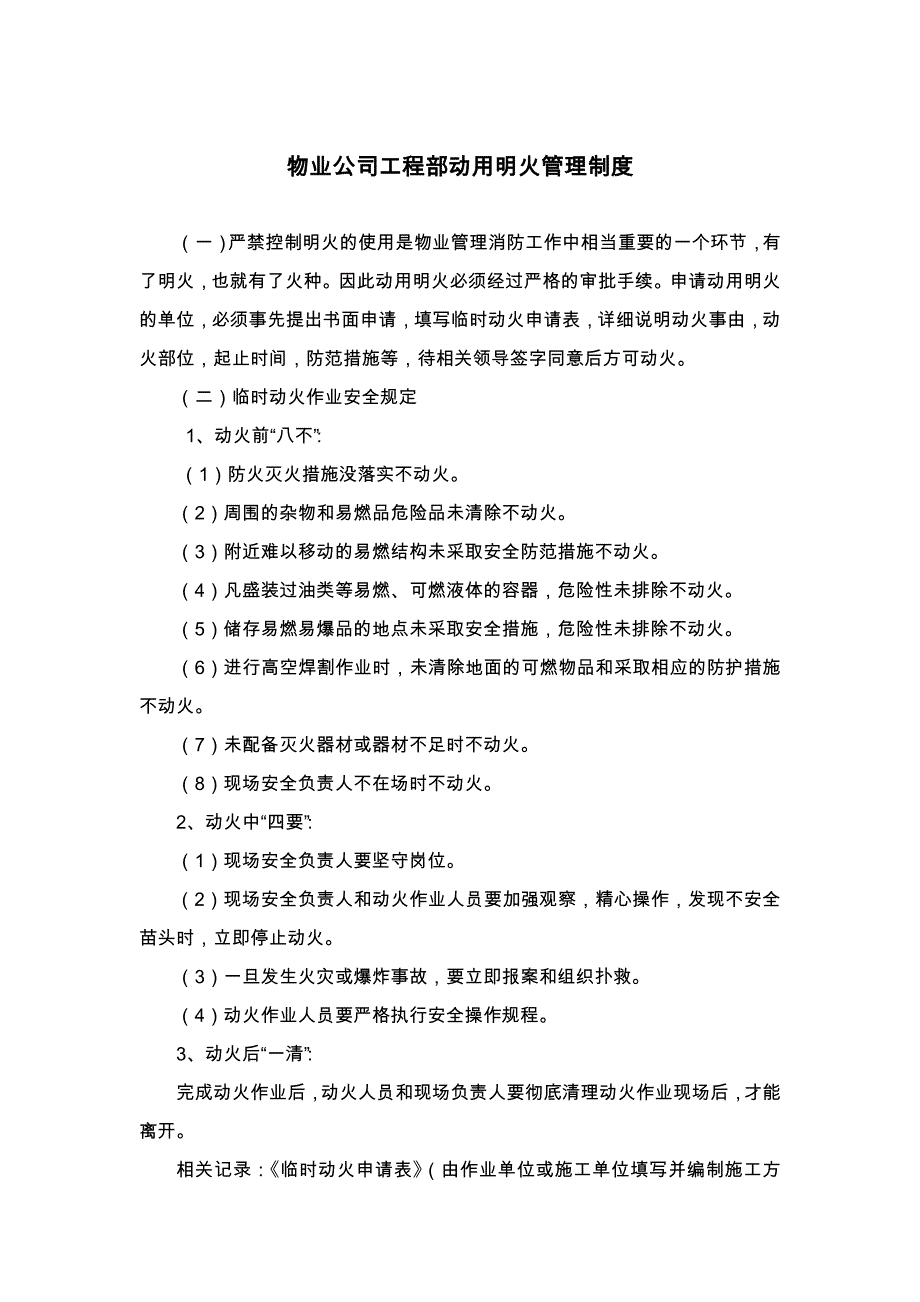 物业公司工程部动用明火管理制度

（一）严禁控制明火的使用是物业管理消防工作中相当重要的一个环节，有了明火，也就有了火种。因此动用明火必须经过严格的审批手续。申请动用明火的单位，必须事先提出书面申请，填写临时动火申请表，详细说明动火事由，动火部位，起止时间，防范措施等，待相关领导签字同意后方可动火。

（二）临时动火作业安全规定

1、动火前“八不”:

（1）防火灭火措施没落实不动火。

（2）周围的杂物和易燃品危险品未清除不动火。

（3）附近难以移动的易燃结构未采取安全防范措施不动火。

（4）凡盛装过油类等易燃、可燃液体的容器，危险性未排除不动火。

（5）储存易燃易爆品的地点未采取安全措施，危险性未排除不动火。

（6）进行高空焊割作业时，未清除地面的可燃物品和采取相应的防护措施不动火。

（7）未配备灭火器材或器材不足时不动火。

（8）现场安全负责人不在场时不动火。

2、动火中“四要”:

（1）现场安全负责人要坚守岗位。

（2）现场安全负责人和动火作业人员要加强观察，精心操作，发现不安全苗头时，立即停止动火。

（3）一旦发生火灾或爆炸事故，要立即报案和组织扑救。

（4）动火作业人员要严格执行安全操作规程。

3、动火后“一清”:

完成动火作业后，动火人员和现场负责人要彻底清理动火作业现场后，才能离开。

相关记录：《临时动火申请表》（由作业单位或施工单位填写并编制施工方